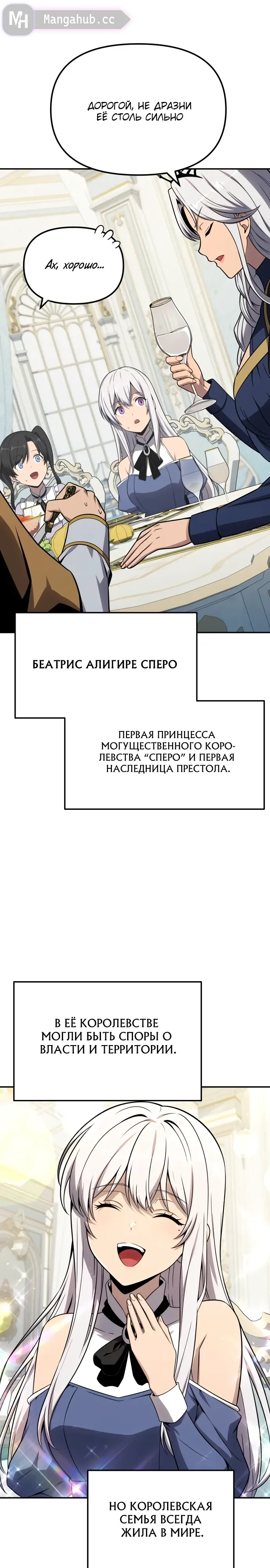 MH Mangahub.cc

ДОРОГОЙ, НЕ ДРАЗНИ ЕЁ СТОЛЬ СИЛЬНО

Ах, хорошо...

БЕАТРИС АЛИГИРЕ СПЕРО

ПЕРВАЯ ПРИНЦЕССА МОГУЩЕСТВЕННОГО КОРОЛЕВСТВА "СПЕРО" И ПЕРВАЯ НАСЛЕДНИЦА ПРЕСТОЛА.

В ЕЁ КОРОЛЕВСТВЕ МОГЛИ БЫТЬ СПОРЫ О ВЛАСТИ И ТЕРРИТОРИИ.

НО КОРОЛЕВСКАЯ СЕМЬЯ ВСЕГДА ЖИЛА В МИРЕ.